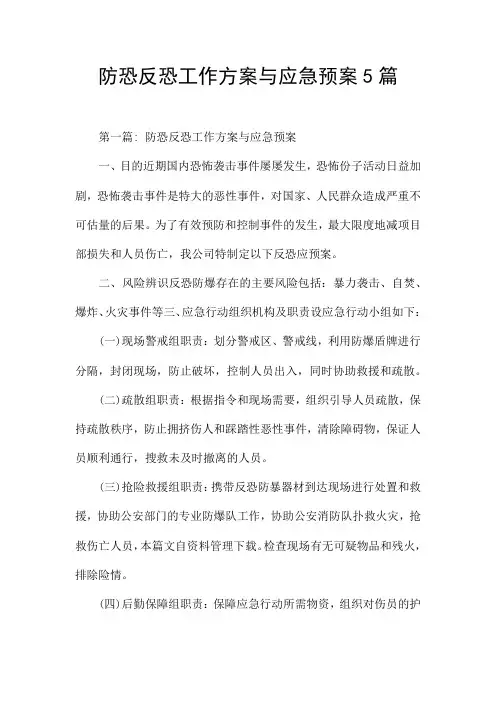 防恐反恐工作方案与应急预案5篇

第一篇：防恐反恐工作方案与应急预案

一、目的近期国内恐怖袭击事件屡屡发生，恐怖份子活动日益加剧，恐怖袭击事件是特大的恶性事件，对国家、人民群众造成严重不可估量的后果。为了有效预防和控制事件的发生，最大限度地减项目部损失和人员伤亡，我公司特制定以下反恐应预案。

二、风险辨识反恐防爆存在的主要风险包括：暴力袭击、自焚、爆炸、火灾事件等三、应急行动组织机构及职责设应急行动小组如下：

(一)现场警戒组职责：划分警戒区、警戒线，利用防爆盾牌进行分隔，封闭现场，防止破坏，控制人员出入，同时协助救援和疏散。

(二)疏散组职责：根据指令和现场需要，组织引导人员疏散，保持疏散秩序，防止拥挤伤人和踩踏性恶性事件，清除障碍物，保证人员顺利通行，搜救未及时撤离的人员。

(三)抢险救援组职责：携带反恐防暴器材到达现场进行处置和救援，协助公安部门的专业防爆队工作，协助公安消防队扑救火灾，抢救伤亡人员，本篇文自资料管理下载。检查现场有无可疑物品和残火，排除险情。

(四)后勤保障组职责：保障应急行动所需物资，组织对伤员的护